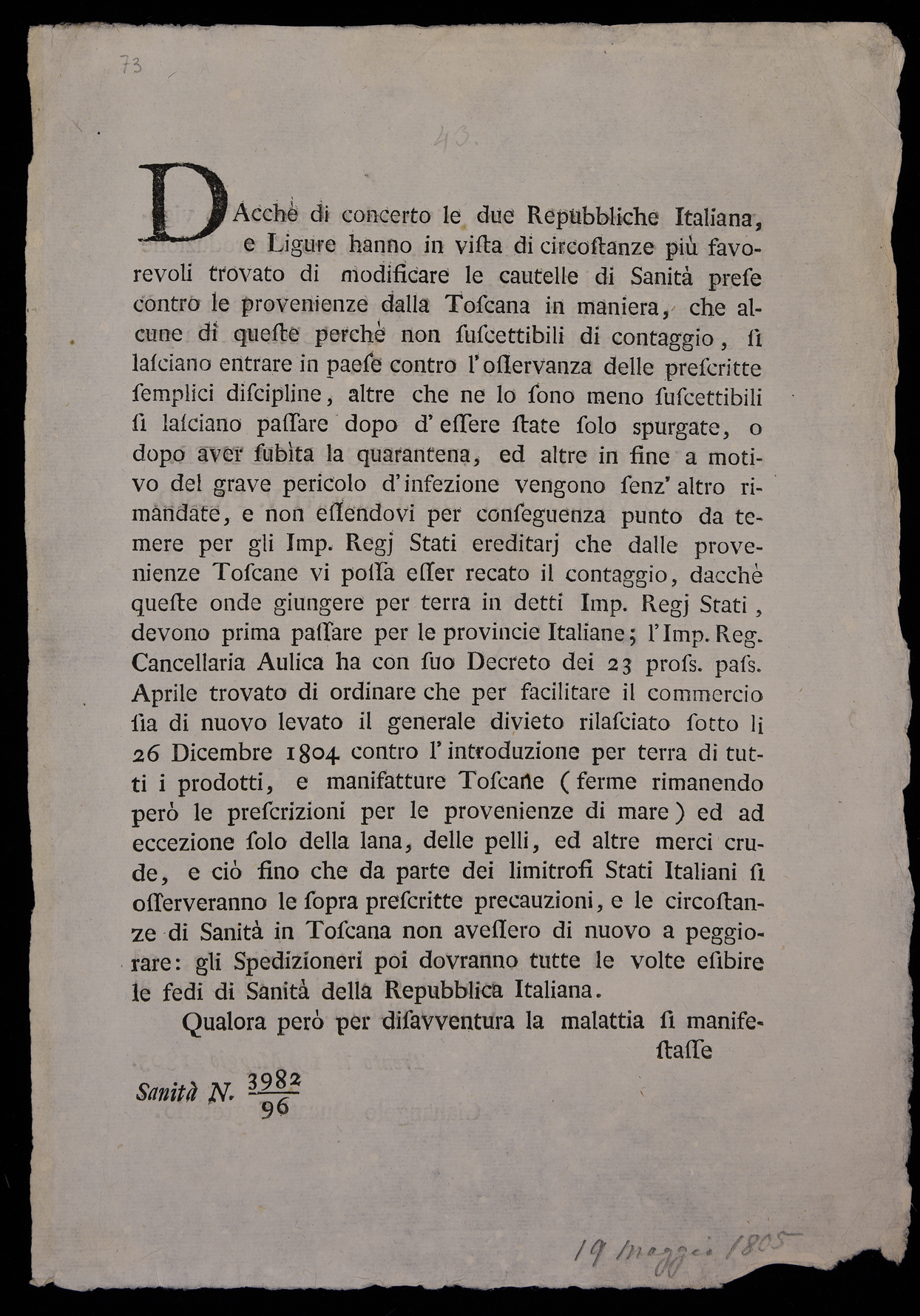 73

43.

DAcchè di concerto le due Repubbliche Italiana, e Ligure hanno in viſta di circoſtanze più favorevoli trovato di modificare le cautelle di Sanità preſe contro le provenienze dalla Toſcana in maniera, che alcune di queſte perchè non ſuſcettibili di contaggio, ſi laſciano entrare in paeſe contro l'oſſervanza delle preſcritte ſemplici diſcipline, altre che ne lo ſono meno ſuſcettibili ſi laſciano paſſare dopo d'eſſere ſtate ſolo ſpurgate, o dopo aver ſubìta la quarantena, ed altre in fine a motivo del grave pericolo d'infezione vengono ſenz'altro rimandate, e non eſſendovi per conſeguenza punto da temere per gli Imp. Regj Stati ereditarj che dalle provenienze Toſcane vi poſſa eſſer recato il contaggio, dacchè queſte onde giungere per terra in detti Imp. Regj Stati, devono prima paſſare per le provincie Italiane; l'Imp. Reg. Cancellaria Aulica ha con ſuo Decreto dei 23 proſs. paſs. Aprile trovato di ordinare che per facilitare il commercio ſia di nuovo levato il generale divieto rilaſciato ſotto li 26 Dicembre 1804 contro l'introduzione per terra di tutti i prodotti, e manifatture Toſcane (ferme rimanendo però le preſcrizioni per le provenienze di mare) ed ad eccezione ſolo della lana, delle pelli, ed altre merci crude, e ciò fino che da parte dei limitrofi Stati Italiani ſi oſſerveranno le ſopra preſcritte precauzioni, e le circoſtanze di Sanità in Toſcana non aveſſero di nuovo a peggiorare: gli Spedizioneri poi dovranno tutte le volte eſibire le fedi di Sanità della Repubblica Italiana.

Qualora però per diſavventura la malattia ſi manifeſtaſſe

Sanità N. $\frac{3982}{96}$

19 maggio 1805